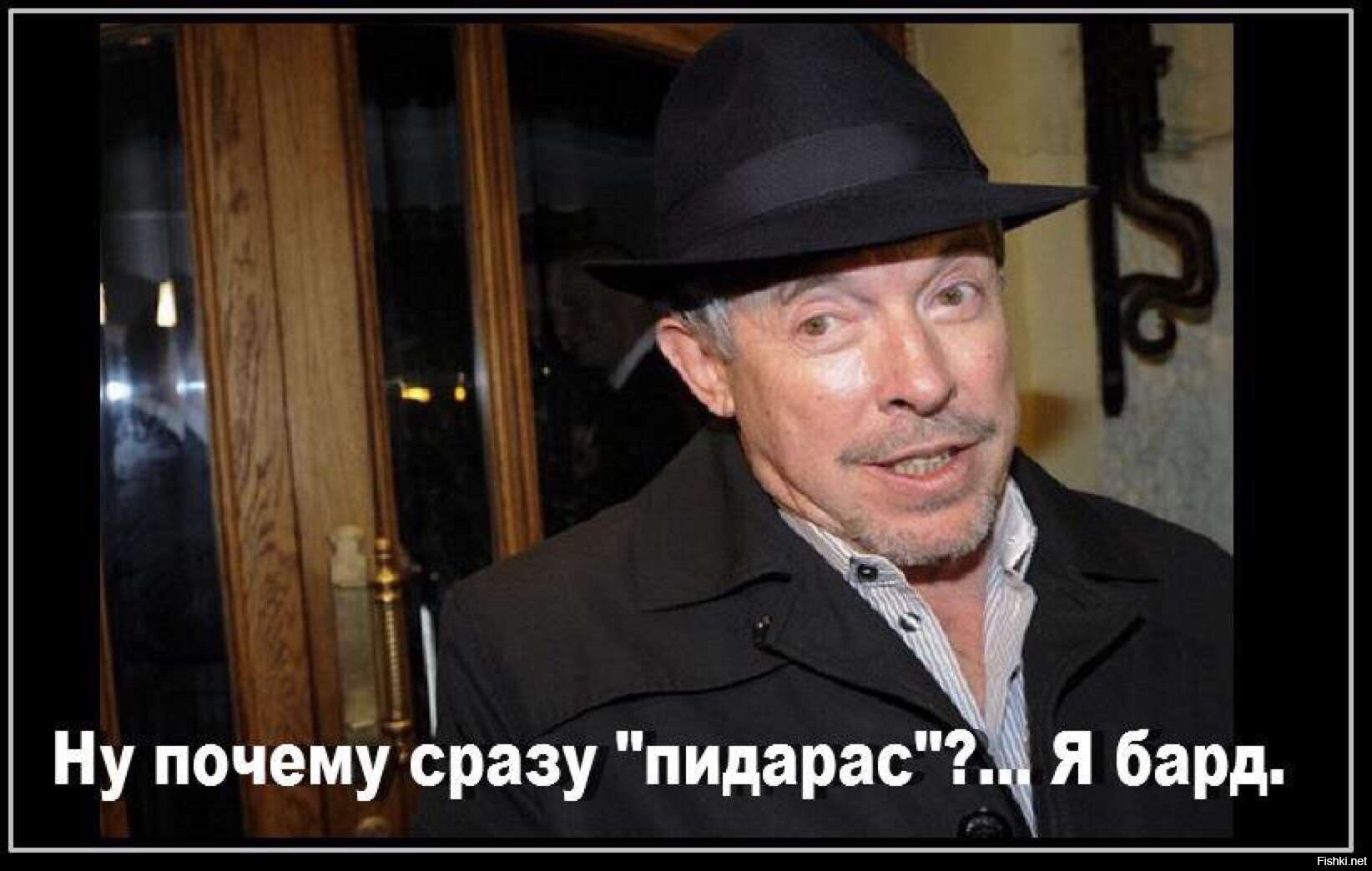 Ну почему сразу "пидарас"?... Я бард.

Fishki.net